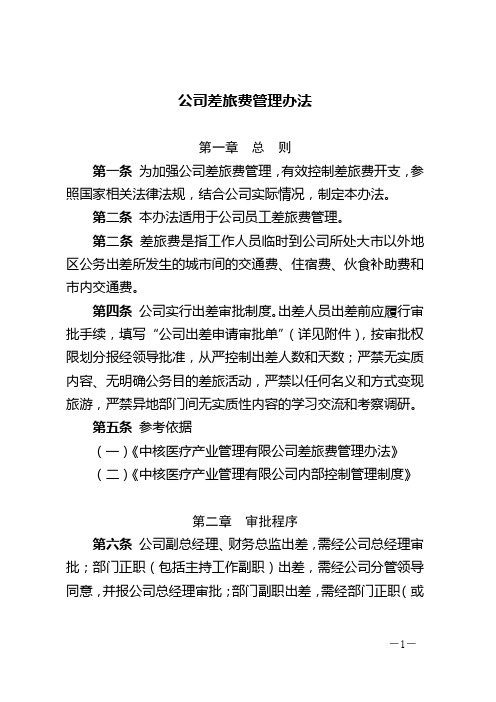 公司差旅费管理办法

第一章　总　则

第一条　为加强公司差旅费管理，有效控制差旅费开支，参照国家相关法律法规，结合公司实际情况，制定本办法。

第二条　本办法适用于公司员工差旅费管理。

第二条　差旅费是指工作人员临时到公司所处大市以外地区公务出差所发生的城市间的交通费、住宿费、伙食补助费和市内交通费。

第四条　公司实行出差审批制度。出差人员出差前应履行审批手续，填写“公司出差申请审批单”（详见附件），按审批权限划分报经领导批准，从严控制出差人数和天数；严禁无实质内容、无明确公务目的差旅活动，严禁以任何名义和方式变现旅游，严禁异地部门间无实质性内容的学习交流和考察调研。

第五条　参考依据

（一）《中核医疗产业管理有限公司差旅费管理办法》

（二）《中核医疗产业管理有限公司内部控制管理制度》

第二章　审批程序

第六条　公司副总经理、财务总监出差，需经公司总经理审批；部门正职（包括主持工作副职）出差，需经公司分管领导同意，并报公司总经理审批；部门副职出差，需经部门正职（或

—1—